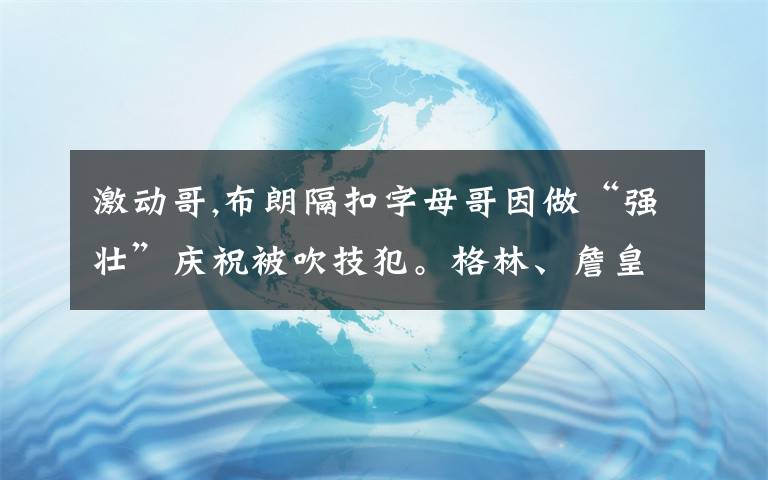 激动哥,布朗隔扣字母哥因做“强壮”庆祝被吹技犯。格林、詹皇